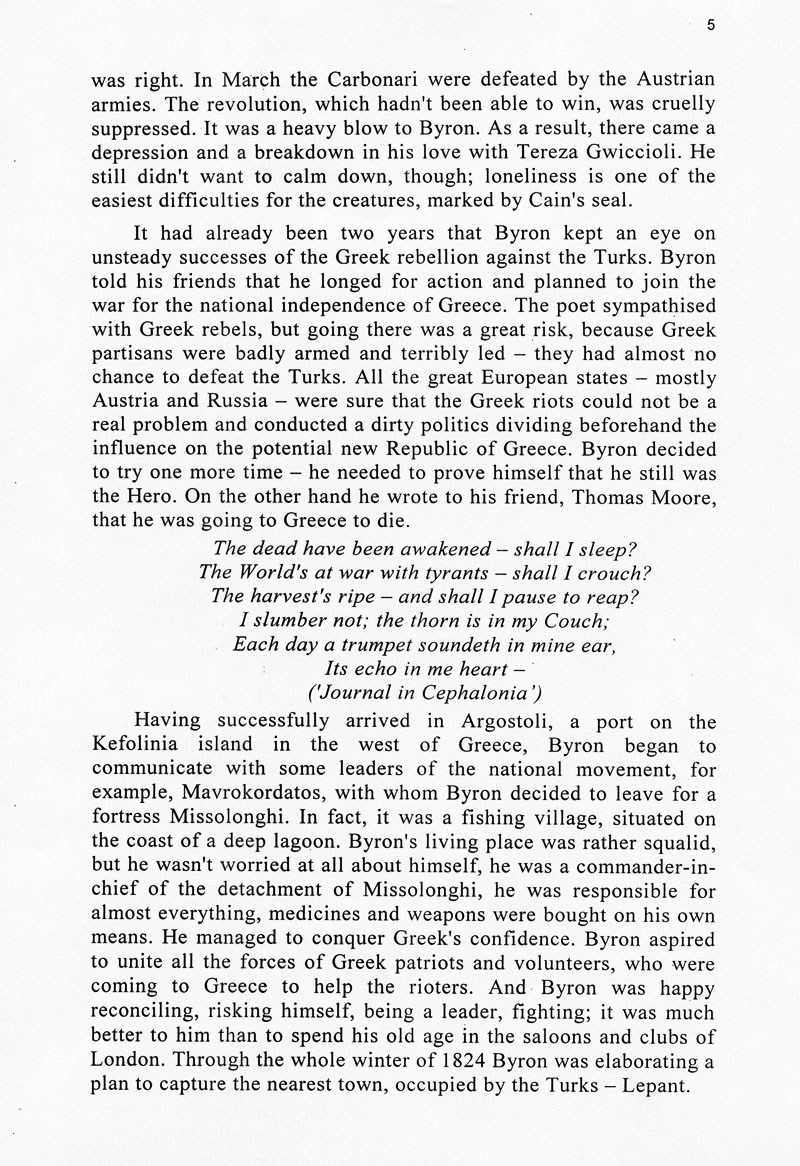 5

was right. In March the Carbonari were defeated by the Austrian armies. The revolution, which hadn't been able to win, was cruelly suppressed. It was a heavy blow to Byron. As a result, there came a depression and a breakdown in his love with Tereza Gwiccioli. He still didn't want to calm down, though; loneliness is one of the easiest difficulties for the creatures, marked by Cain's seal.

It had already been two years that Byron kept an eye on unsteady successes of the Greek rebellion against the Turks. Byron told his friends that he longed for action and planned to join the war for the national independence of Greece. The poet sympathised with Greek rebels, but going there was a great risk, because Greek partisans were badly armed and terribly led – they had almost no chance to defeat the Turks. All the great European states – mostly Austria and Russia – were sure that the Greek riots could not be a real problem and conducted a dirty politics dividing beforehand the influence on the potential new Republic of Greece. Byron decided to try one more time – he needed to prove himself that he still was the Hero. On the other hand he wrote to his friend, Thomas Moore, that he was going to Greece to die.

The dead have been awakened – shall I sleep?
The World's at war with tyrants – shall I crouch?
The harvest's ripe – and shall I pause to reap?
I slumber not; the thorn is in my Couch;
Each day a trumpet soundeth in mine ear,
Its echo in me heart –
('Journal in Cephalonia')

Having successfully arrived in Argostoli, a port on the Kefolinia island in the west of Greece, Byron began to communicate with some leaders of the national movement, for example, Mavrokordatos, with whom Byron decided to leave for a fortress Missolonghi. In fact, it was a fishing village, situated on the coast of a deep lagoon. Byron's living place was rather squalid, but he wasn't worried at all about himself, he was a commander-in-chief of the detachment of Missolonghi, he was responsible for almost everything, medicines and weapons were bought on his own means. He managed to conquer Greek's confidence. Byron aspired to unite all the forces of Greek patriots and volunteers, who were coming to Greece to help the rioters. And Byron was happy reconciling, risking himself, being a leader, fighting; it was much better to him than to spend his old age in the saloons and clubs of London. Through the whole winter of 1824 Byron was elaborating a plan to capture the nearest town, occupied by the Turks – Lepant.